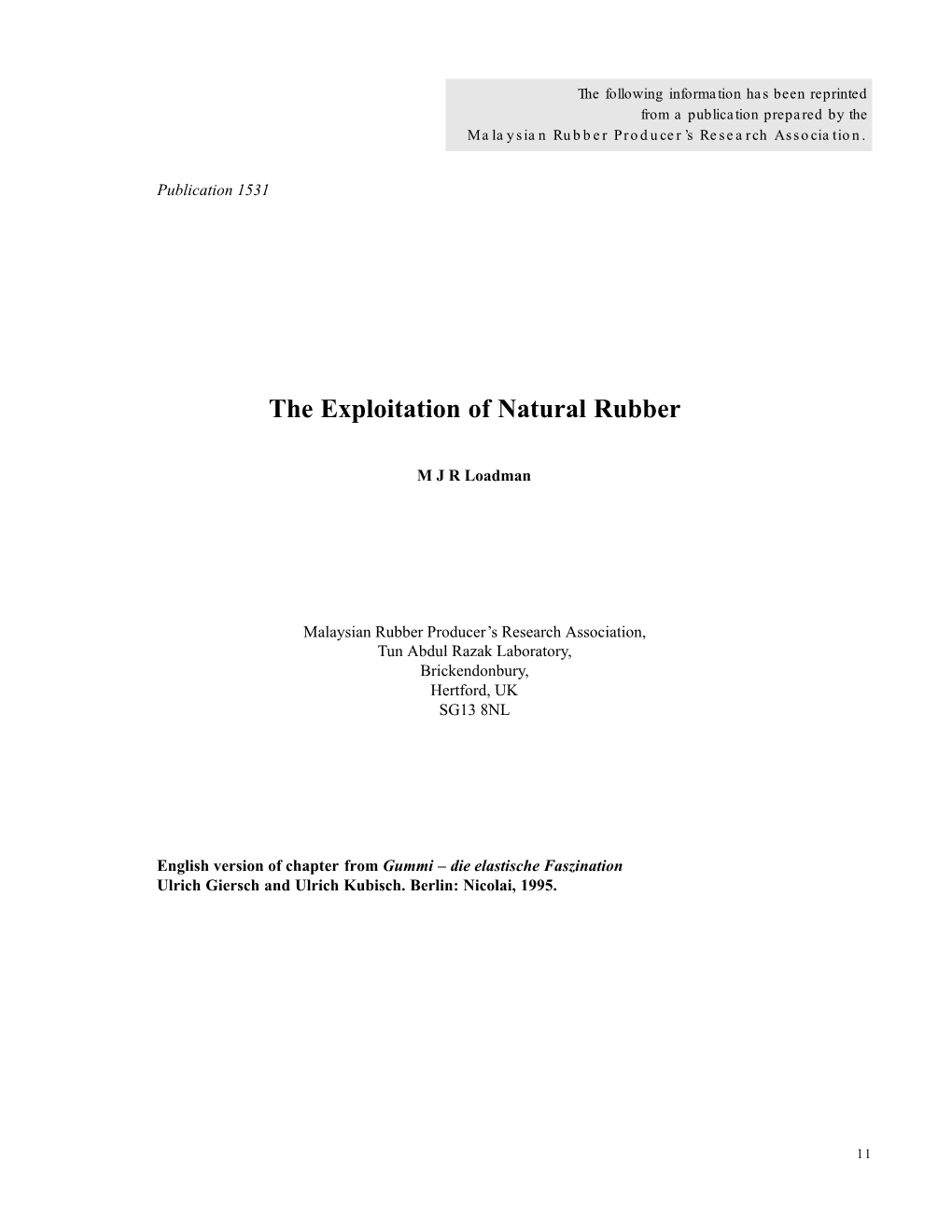 The following information has been reprinted from a publication prepared by the Malaysian Rubber Producer's Research Association.

Publication 1531

The Exploitation of Natural Rubber

M J R Loadman

Malaysian Rubber Producer's Research Association,
Tun Abdul Razak Laboratory,
Brickendonbury,
Hertford, UK
SG13 8NL

English version of chapter from Gummi – die elastische Faszination
Ulrich Giersch and Ulrich Kubisch. Berlin: Nicolai, 1995.

11